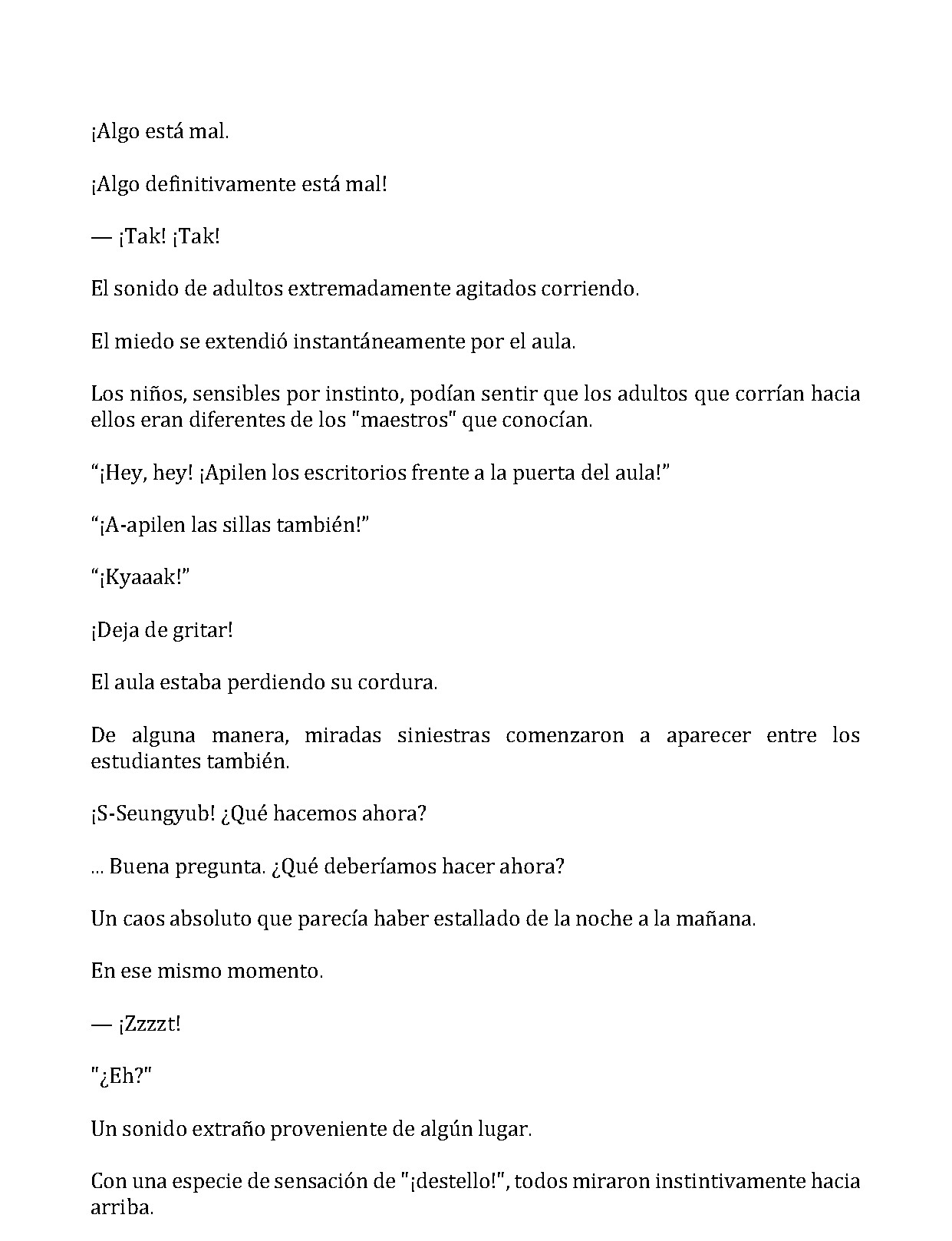 ¡Algo está mal.

¡Algo definitivamente está mal!

— ¡Tak! ¡Tak!

El sonido de adultos extremadamente agitados corriendo.

El miedo se extendió instantáneamente por el aula.

Los niños, sensibles por instinto, podían sentir que los adultos que corrían hacia ellos eran diferentes de los "maestros" que conocían.

"¡Hey, hey! ¡Apilen los escritorios frente a la puerta del aula!"

"¡A-apilen las sillas también!"

"¡Kyaaak!"

¡Deja de gritar!

El aula estaba perdiendo su cordura.

De alguna manera, miradas siniestras comenzaron a aparecer entre los estudiantes también.

¡S-Seungyub! ¿Qué hacemos ahora?

... Buena pregunta. ¿Qué deberíamos hacer ahora?

Un caos absoluto que parecía haber estallado de la noche a la mañana.

En ese mismo momento.

— ¡Zzzzt!

"¿Eh?"

Un sonido extraño proveniente de algún lugar.

Con una especie de sensación de "¡destello!", todos miraron instintivamente hacia arriba.